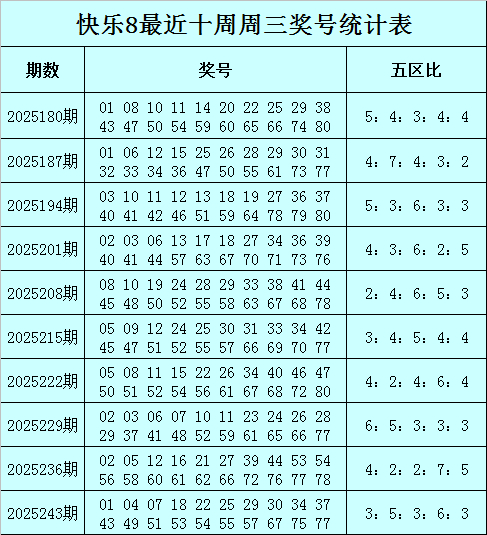 快乐8最近十周周三奖号统计表

| 期数 | 奖号 | 五区比 |
|---|---|---|
| 2025180期 | 01 08 10 11 14 20 22 25 29 38 43 47 50 54 59 60 65 66 74 80 | 5：4：3：4：4 |
| 2025187期 | 01 06 12 15 25 26 28 29 30 31 32 33 34 36 47 50 55 61 73 77 | 4：7：4：3：2 |
| 2025194期 | 03 10 11 12 13 18 19 27 36 37 40 41 42 46 51 59 64 78 79 80 | 5：3：6：3：3 |
| 2025201期 | 02 03 06 13 17 18 27 34 36 39 40 41 44 57 63 67 70 71 73 76 | 4：3：6：2：5 |
| 2025208期 | 08 10 19 24 28 29 33 38 41 44 45 48 50 52 55 58 63 67 68 78 | 2：4：6：5：3 |
| 2025215期 | 05 09 12 24 25 30 31 33 34 42 45 47 51 52 55 57 66 69 70 77 | 3：4：5：4：4 |
| 2025222期 | 05 08 11 15 22 26 34 40 46 47 50 51 52 54 56 61 67 68 72 80 | 4：2：4：6：4 |
| 2025229期 | 02 03 06 07 10 11 23 24 26 28 29 37 41 48 52 59 61 65 66 77 | 6：5：3：3：3 |
| 2025236期 | 02 05 12 16 21 27 39 44 53 54 56 58 60 61 62 66 72 76 77 78 | 4：2：2：7：5 |
| 2025243期 | 01 04 07 18 22 25 29 30 34 37 43 49 51 53 54 55 57 67 75 77 | 3：5：3：6：3 |